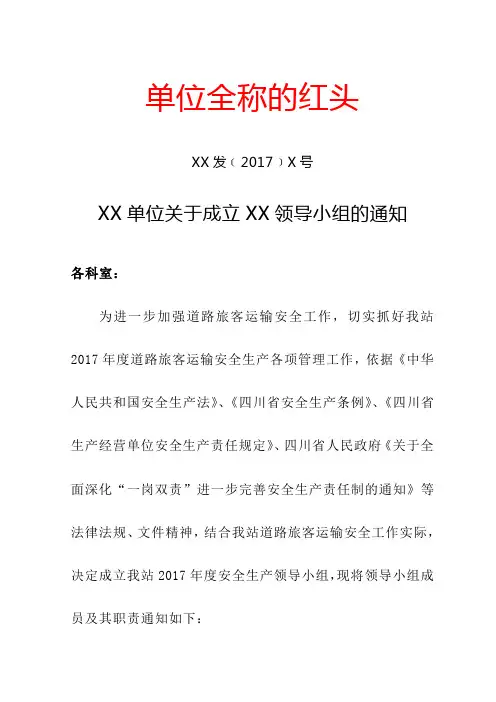 单位全称的红头

XX发（2017）X号

XX单位关于成立XX领导小组的通知

各科室：

为进一步加强道路旅客运输安全工作，切实抓好我站2017年度道路旅客运输安全生产各项管理工作，依据《中华人民共和国安全生产法》、《四川省安全生产条例》、《四川省生产经营单位安全生产责任规定》、四川省人民政府《关于全面深化“一岗双责”进一步完善安全生产责任制的通知》等法律法规、文件精神，结合我站道路旅客运输安全工作实际，决定成立我站2017年度安全生产领导小组，现将领导小组成员及其职责通知如下：